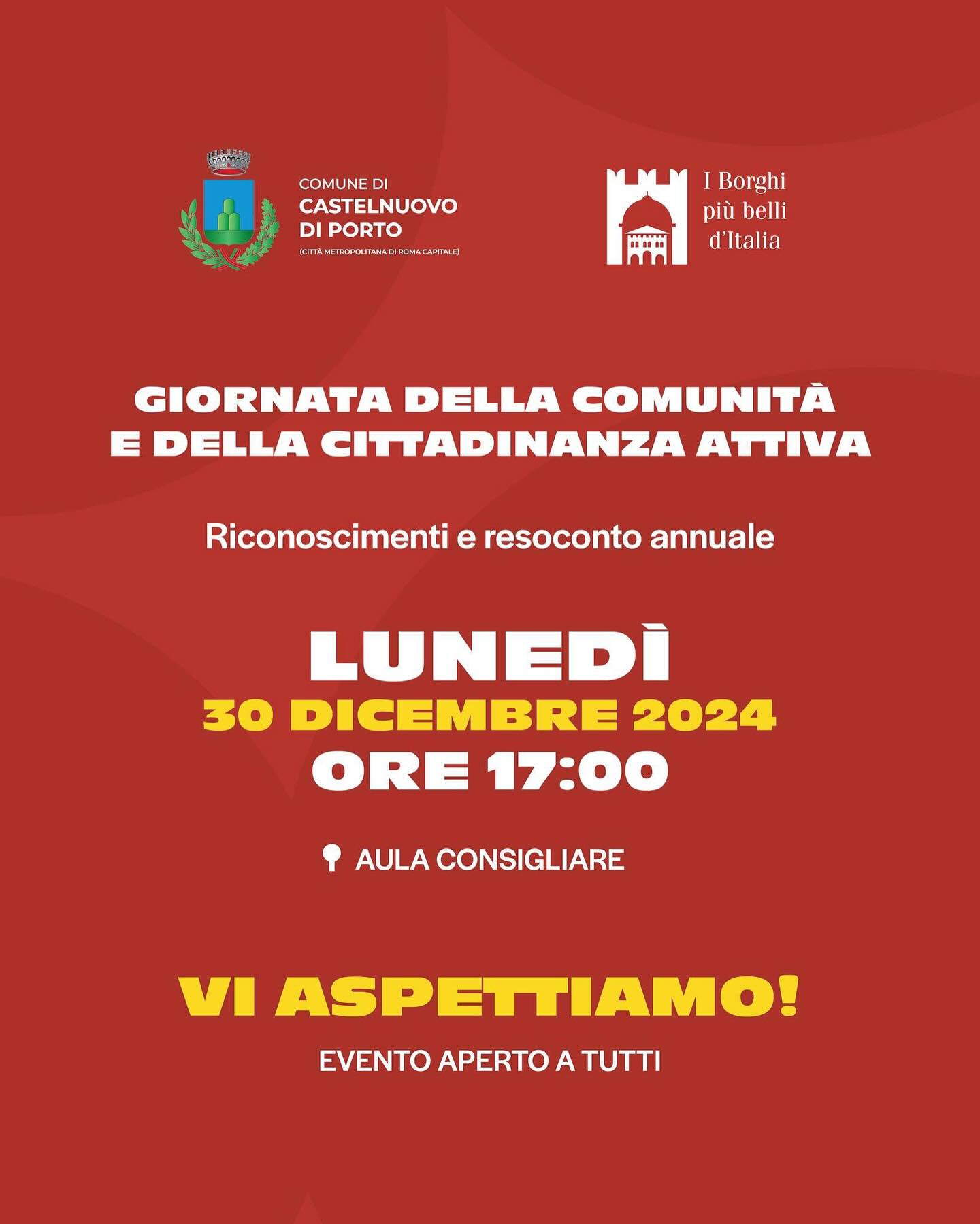 COMUNE DI
CASTELNUOVO
DI PORTO
(CITTÀ METROPOLITANA DI ROMA CAPITALE)

I Borghi
più belli
d'Italia

GIORNATA DELLA COMUNITÀ
E DELLA CITTADINANZA ATTIVA

Riconoscimenti e resoconto annuale

LUNEDÌ
30 DICEMBRE 2024
ORE 17:00

AULA CONSIGLIARE

VI ASPETTIAMO!

EVENTO APERTO A TUTTI